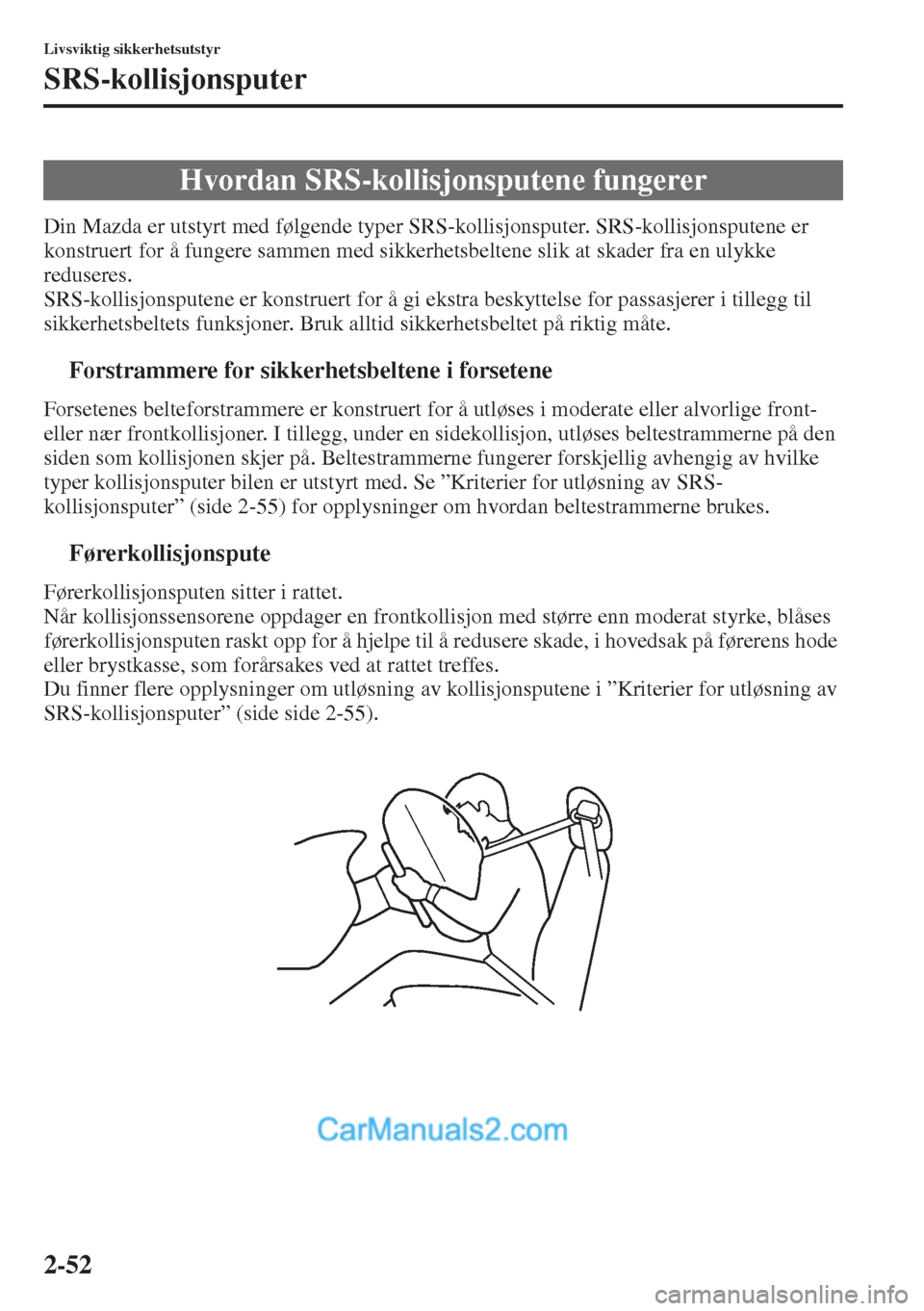 Livsviktig sikkerhetsutstyr

SRS-kollisjonsputer

Hvordan SRS-kollisjonsputene fungerer

Din Mazda er utstyrt med følgende typer SRS-kollisjonsputer. SRS-kollisjonsputene er konstruert for å fungere sammen med sikkerhetsbeltene slik at skader fra en ulykke reduseres.
SRS-kollisjonsputene er konstruert for å gi ekstra beskyttelse for passasjerer i tillegg til sikkerhetsbeltets funksjoner. Bruk alltid sikkerhetsbeltet på riktig måte.

Forstrammere for sikkerhetsbeltene i forsetene

Forsetenes belteforstrammere er konstruert for å utløses i moderate eller alvorlige front- eller nær frontkollisjoner. I tillegg, under en sidekollisjon, utløses beltestrammerne på den siden som kollisjonen skjer på. Beltestrammerne fungerer forskjellig avhengig av hvilke typer kollisjonsputer bilen er utstyrt med. Se ”Kriterier for utløsning av SRS-kollisjonsputer” (side 2-55) for opplysninger om hvordan beltestrammerne brukes.

Førerkollisjonspute

Førerkollisjonsputen sitter i rattet.
Når kollisjonssensorene oppdager en frontkollisjon med større enn moderat styrke, blåses førerkollisjonsputen raskt opp for å hjelpe til å redusere skade, i hovedsak på førerens hode eller brystkasse, som forårsakes ved at rattet treffes.
Du finner flere opplysninger om utløsning av kollisjonsputene i ”Kriterier for utløsning av SRS-kollisjonsputer” (side side 2-55).

CarManuals2.com

2-52

carmanualsonline.info